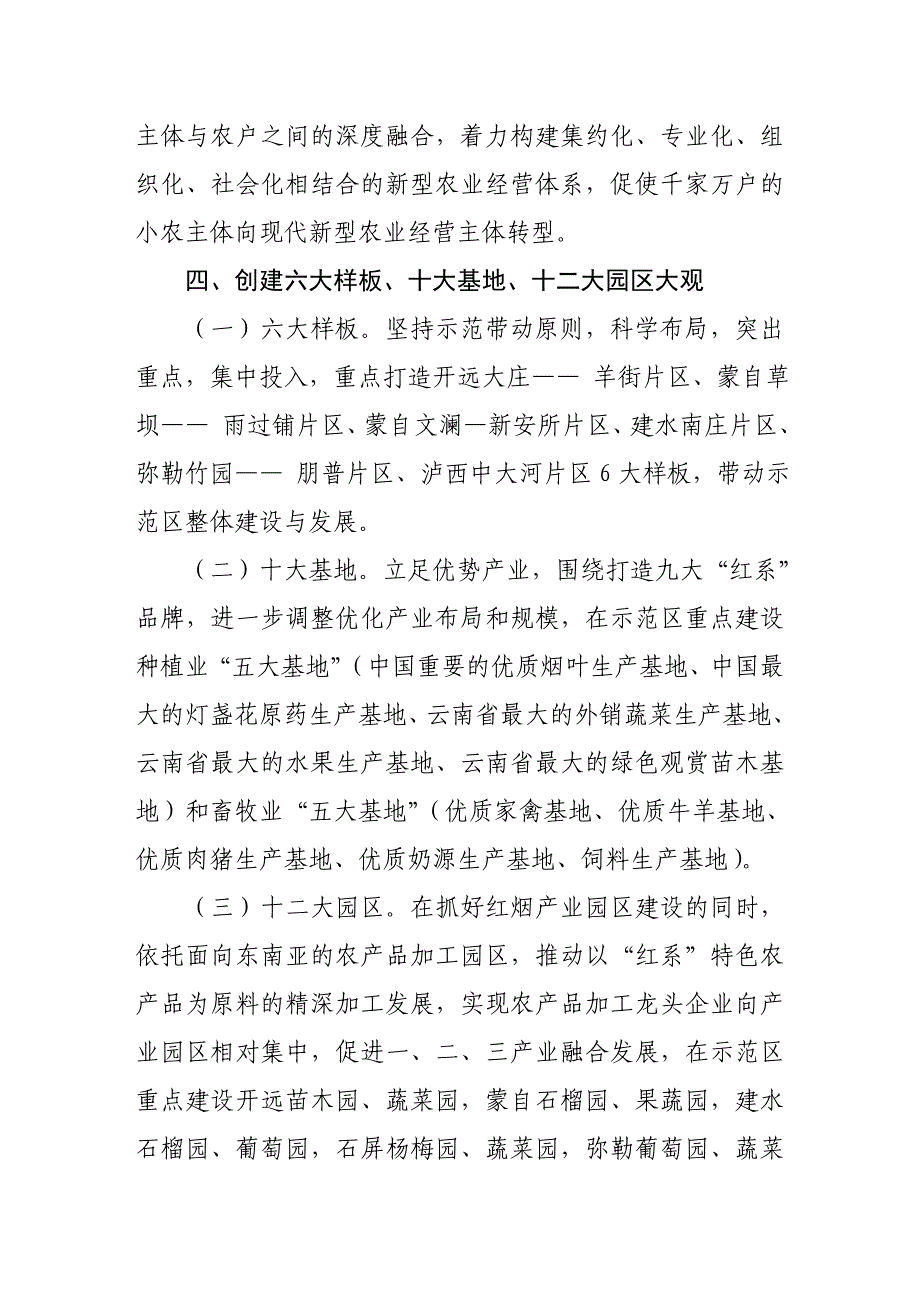 主体与农户之间的深度融合，着力构建集约化、专业化、组织化、社会化相结合的新型农业经营体系，促使千家万户的小农主体向现代新型农业经营主体转型。

四、创建六大样板、十大基地、十二大园区大观

（一）六大样板。坚持示范带动原则，科学布局，突出重点，集中投入，重点打造开远大庄—— 羊街片区、蒙自草坝—— 雨过铺片区、蒙自文澜—新安所片区、建水南庄片区、弥勒竹园—— 朋普片区、泸西中大河片区 6 大样板，带动示范区整体建设与发展。

（二）十大基地。立足优势产业，围绕打造九大“红系”品牌，进一步调整优化产业布局和规模，在示范区重点建设种植业“五大基地”（中国重要的优质烟叶生产基地、中国最大的灯盏花原药生产基地、云南省最大的外销蔬菜生产基地、云南省最大的水果生产基地、云南省最大的绿色观赏苗木基地）和畜牧业“五大基地”（优质家禽基地、优质牛羊基地、优质肉猪生产基地、优质奶源生产基地、饲料生产基地）。

（三）十二大园区。在抓好红烟产业园区建设的同时，依托面向东南亚的农产品加工园区，推动以“红系”特色农产品为原料的精深加工发展，实现农产品加工龙头企业向产业园区相对集中，促进一、二、三产业融合发展，在示范区重点建设开远苗木园、蔬菜园，蒙自石榴园、果蔬园，建水石榴园、葡萄园，石屏杨梅园、蔬菜园，弥勒葡萄园、蔬菜